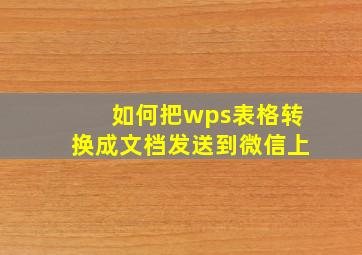 如何把wps表格转换成文档发送到微信上